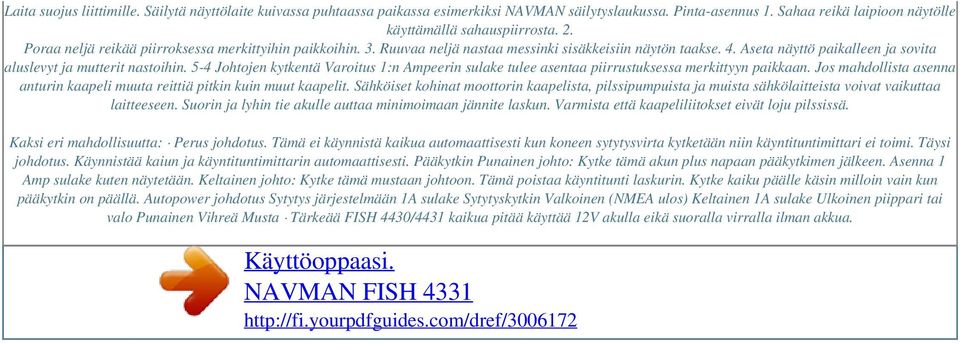 Laita suojus liittimille. Säilytä näyttölaite kuivassa puhtaassa paikassa esimerkiksi NAVMAN säilytyslaukussa. Pinta-asennus 1. Sahaa reikä laipioon näytölle käyttämällä sahauspiirrosta. 2.
Poraa neljä reikää piirroksessa merkittyihin paikkoihin. 3. Ruuvaa neljä nastaa messinki sisäkkeisiin näytön taakse. 4. Aseta näyttö paikalleen ja sovita aluslevyt ja mutterit nastoihin. 5-4 Johtojen kytkentä Varoitus 1:n Ampeerin sulake tulee asentaa piirrustuksessa merkittyyn paikkaan. Jos mahdollista asenna anturin kaapeli muuta reittiä pitkin kuin muut kaapelit. Sähköiset kohinat moottorin kaapelista, pilssipumpuista ja muista sähkölaitteista voivat vaikuttaa laitteeseen. Suorin ja lyhin tie akulle auttaa minimoimaan jännite laskun. Varmista että kaapeliliitokset eivät loju pilssissä.

Kaksi eri mahdollisuutta: · Perus johdotus. Tämä ei käynnistä kaikua automaattisesti kun koneen sytytysvirta kytketään niin käyntituntimittari ei toimi. Täysi johdotus. Käynnistää kaiun ja käyntituntimittarin automaattisesti. Pääkytkin Punainen johto: Kytke tämä akun plus napaan pääkytkimen jälkeen. Asenna 1 Amp sulake kuten näytetään. Keltainen johto: Kytke tämä mustaan johtoon. Tämä poistaa käyntitunti laskurin. Kytke kaiku päälle käsin milloin vain kun pääkytkin on päällä. Autopower johdotus Sytytys järjestelmään 1A sulake Sytytyskytkin Valkoinen (NMEA ulos) Keltainen 1A sulake Ulkoinen piippari tai valo Punainen Vihreä Musta · Tärkeää FISH 4430/4431 kaikua pitää käyttää 12V akulla eikä suoralla virralla ilman akkua.

Käyttöoppaasi.
NAVMAN FISH 4331
http://fi.yourpdfguides.com/dref/3006172